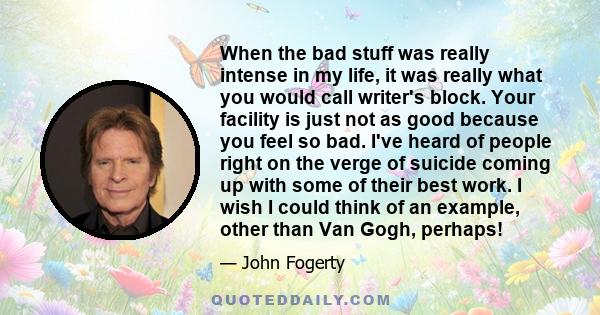 When the bad stuff was really intense in my life, it was really what you would call writer's block. Your facility is just not as good because you feel so bad. I've heard of people right on the verge of suicide coming up with some of their best work. I wish I could think of an example, other than Van Gogh, perhaps!

— John Fogerty

QUOTEDDAILY.COM